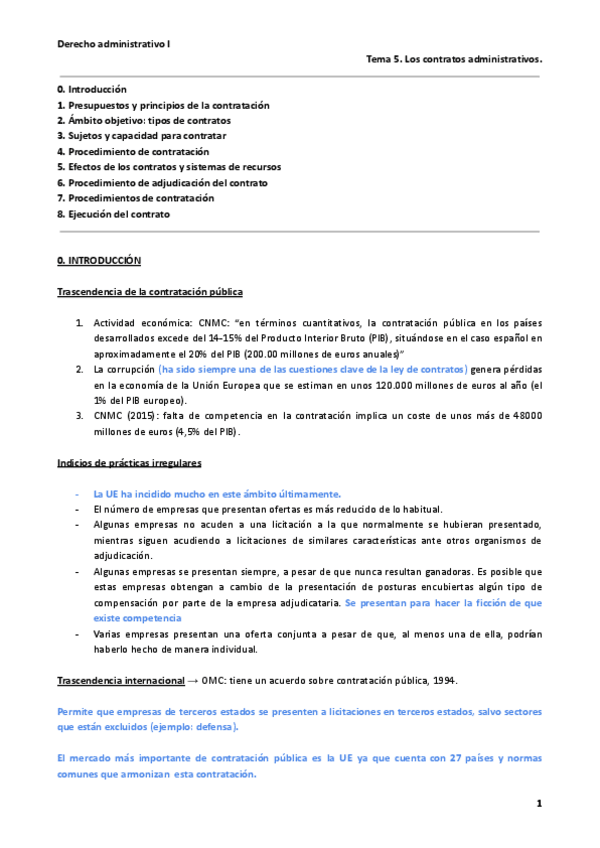 Derecho administrativo I

Tema 5. Los contratos administrativos.

0. Introducción
1. Presupuestos y principios de la contratación
2. Ámbito objetivo: tipos de contratos
3. Sujetos y capacidad para contratar
4. Procedimiento de contratación
5. Efectos de los contratos y sistemas de recursos
6. Procedimiento de adjudicación del contrato
7. Procedimientos de contratación
8. Ejecución del contrato

0. INTRODUCCIÓN

Trascendencia de la contratación pública

1. Actividad económica: CNMC: "en términos cuantitativos, la contratación pública en los países desarrollados excede del 14-15% del Producto Interior Bruto (PIB), situándose en el caso español en aproximadamente el 20% del PIB (200.00 millones de euros anuales)"
2. La corrupción (ha sido siempre una de las cuestiones clave de la ley de contratos) genera pérdidas en la economía de la Unión Europea que se estiman en unos 120.000 millones de euros al año (el 1% del PIB europeo).
3. CNMC (2015): falta de competencia en la contratación implica un coste de unos más de 48000 millones de euros (4,5% del PIB).

Indicios de prácticas irregulares

- La UE ha incidido mucho en este ámbito últimamente.
- El número de empresas que presentan ofertas es más reducido de lo habitual.
- Algunas empresas no acuden a una licitación a la que normalmente se hubieran presentado, mientras siguen acudiendo a licitaciones de similares características ante otros organismos de adjudicación.
- Algunas empresas se presentan siempre, a pesar de que nunca resultan ganadoras. Es posible que estas empresas obtengan a cambio de la presentación de posturas encubiertas algún tipo de compensación por parte de la empresa adjudicataria. Se presentan para hacer la ficción de que existe competencia
- Varias empresas presentan una oferta conjunta a pesar de que, al menos una de ella, podrían haberlo hecho de manera individual.

Trascendencia internacional → OMC: tiene un acuerdo sobre contratación pública, 1994.

Permite que empresas de terceros estados se presenten a licitaciones en terceros estados, salvo sectores que están excluidos (ejemplo: defensa).

El mercado más importante de contratación pública es la UE ya que cuenta con 27 países y normas comunes que armonizan esta contratación.

1